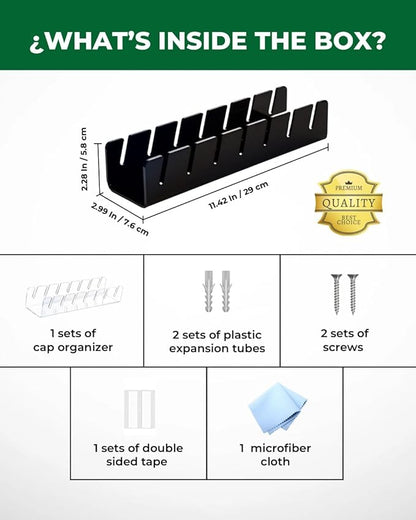 ¿WHAT'S INSIDE THE BOX?

2.28 In / 5.8 cm

2.99 In / 7.6 cm

11.42 In / 29 cm

PREMIUM
QUALITY
BEST CHOICE

1 sets of cap organizer

2 sets of plastic expansion tubes

2 sets of screws

1 sets of double sided tape

1 microfiber cloth